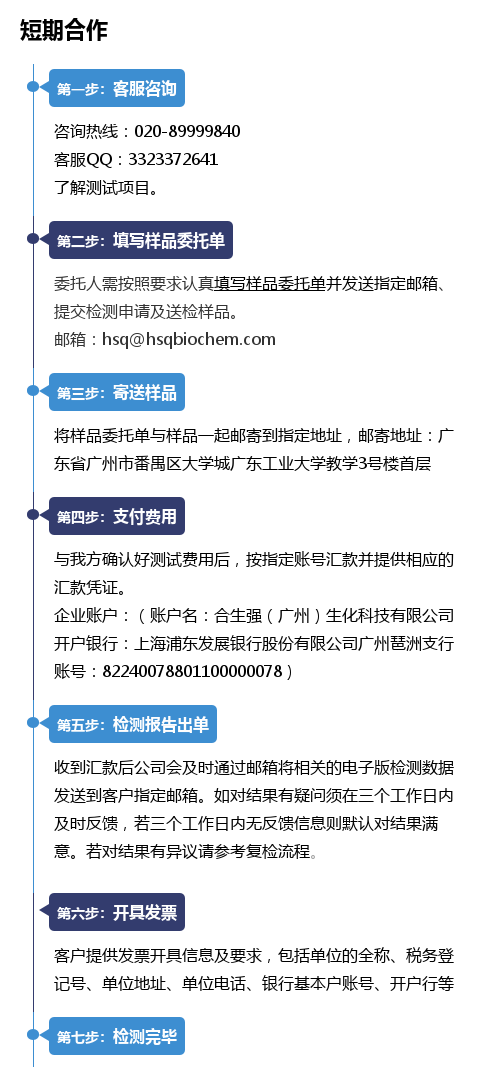 短期合作

第一步：客服咨询

咨询热线：020-89999840
客服QQ：3323372641
了解测试项目。

第二步：填写样品委托单

委托人需按照要求认真填写样品委托单并发送指定邮箱、提交检测申请及送检样品。
邮箱：hsq@hsqbiochem.com

第三步：寄送样品

将样品委托单与样品一起邮寄到指定地址，邮寄地址：广东省广州市番禺区大学城广东工业大学教学3号楼首层

第四步：支付费用

与我方确认好测试费用后，按指定账号汇款并提供相应的汇款凭证。
企业账户：（账户名：合生强（广州）生化科技有限公司
开户银行：上海浦东发展银行股份有限公司广州琶洲支行
账号：82240078801100000078）

第五步：检测报告出单

收到汇款后公司会及时通过邮箱将相关的电子版检测数据发送到客户指定邮箱。如对结果有疑问须在三个工作日内及时反馈，若三个工作日内无反馈信息则默认对结果满意。若对结果有异议请参考复检流程。

第六步：开具发票

客户提供发票开具信息及要求，包括单位的全称、税务登记号、单位地址、单位电话、银行基本户账号、开户行等

第七步：检测完毕